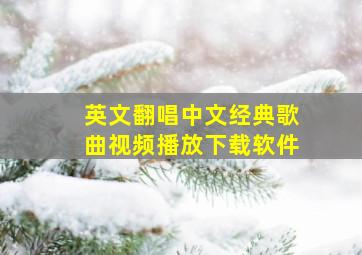 英文翻唱中文经典歌曲视频播放下载软件